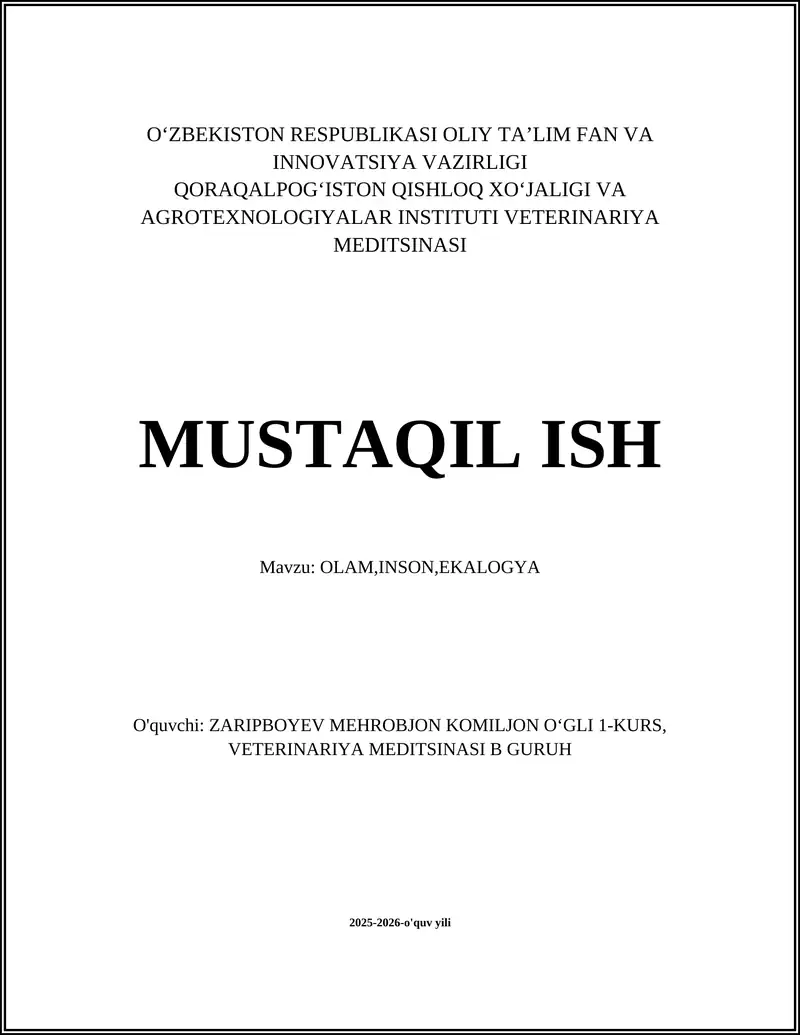 O‘ZBEKISTON RESPUBLIKASI OLIY TA’LIM FAN VA INNOVATSIYA VAZIRLIGI QORAQALPOG‘ISTON QISHLOQ XO‘JALIGI VA AGROTEXNOLOGIYALAR INSTITUTI VETERINARIYA MEDITSINASI

MUSTAQIL ISH

Mavzu: OLAM,INSON,EKALOGYA

O'quvchi: ZARIPBOYEV MEHROBJON KOMILJON O‘GLI 1-KURS, VETERINARIYA MEDITSINASI B GURUH

2025-2026-o'quv yili